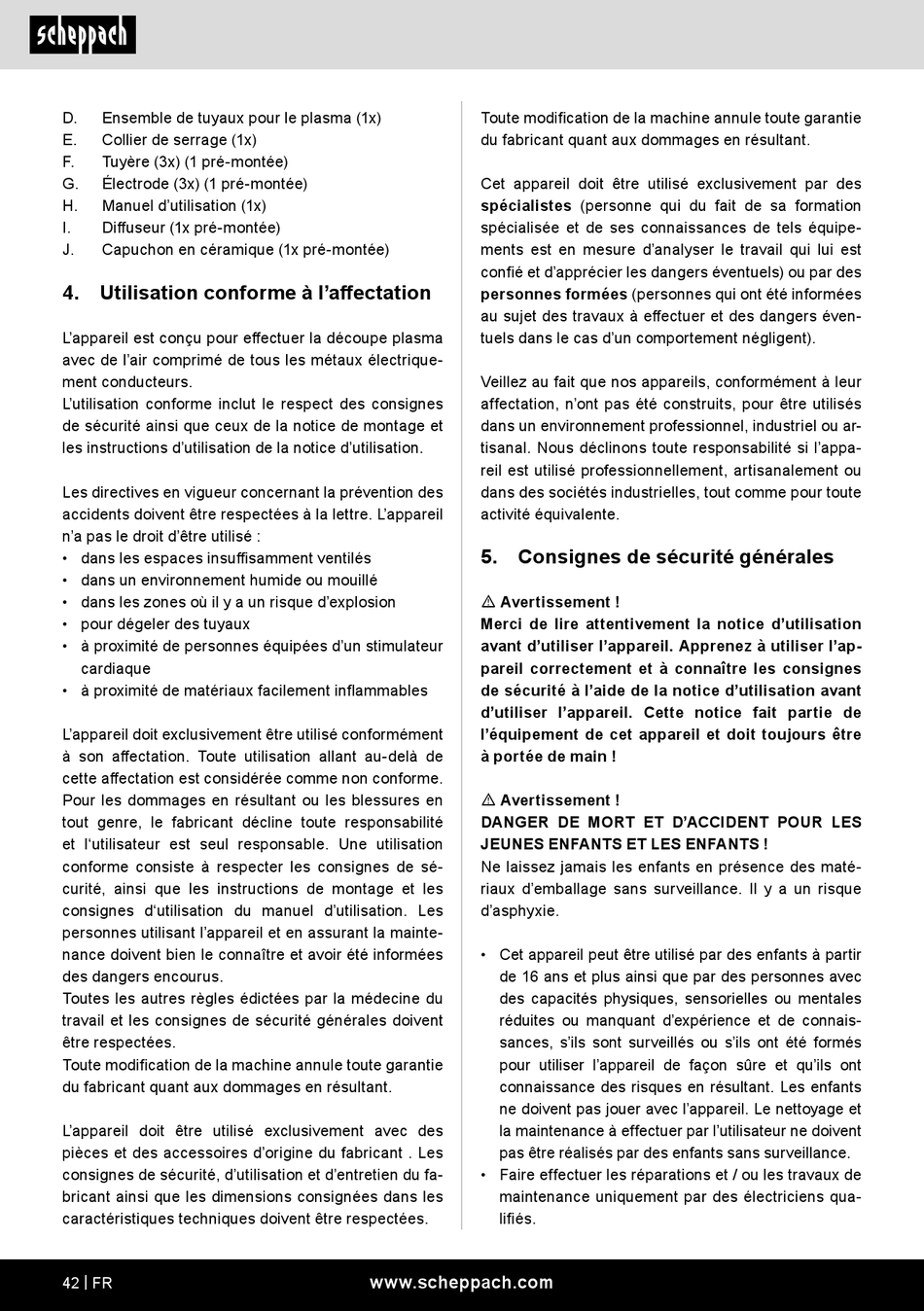 scheppach

D. Ensemble de tuyaux pour le plasma (1x)
E. Collier de serrage (1x)
F. Tuyère (3x) (1 pré-montée)
G. Électrode (3x) (1 pré-montée)
H. Manuel d'utilisation (1x)
I. Diffuseur (1x pré-montée)
J. Capuchon en céramique (1x pré-montée)

4. Utilisation conforme à l'affectation

L'appareil est conçu pour effectuer la découpe plasma avec de l'air comprimé de tous les métaux électriquement conducteurs.
L'utilisation conforme inclut le respect des consignes de sécurité ainsi que ceux de la notice de montage et les instructions d'utilisation de la notice d'utilisation.

Les directives en vigueur concernant la prévention des accidents doivent être respectées à la lettre. L'appareil n'a pas le droit d'être utilisé :
• dans les espaces insuffisamment ventilés
• dans un environnement humide ou mouillé
• dans les zones où il y a un risque d'explosion
• pour dégeler des tuyaux
• à proximité de personnes équipées d'un stimulateur cardiaque
• à proximité de matériaux facilement inflammables

L'appareil doit exclusivement être utilisé conformément à son affectation. Toute utilisation allant au-delà de cette affectation est considérée comme non conforme. Pour les dommages en résultant ou les blessures en tout genre, le fabricant décline toute responsabilité et l'utilisateur est seul responsable. Une utilisation conforme consiste à respecter les consignes de sécurité, ainsi que les instructions de montage et les consignes d'utilisation du manuel d'utilisation. Les personnes utilisant l'appareil et en assurant la maintenance doivent bien le connaître et avoir été informées des dangers encourus.
Toutes les autres règles édictées par la médecine du travail et les consignes de sécurité générales doivent être respectées.
Toute modification de la machine annule toute garantie du fabricant quant aux dommages en résultant.

L'appareil doit être utilisé exclusivement avec des pièces et des accessoires d'origine du fabricant . Les consignes de sécurité, d'utilisation et d'entretien du fabricant ainsi que les dimensions consignées dans les caractéristiques techniques doivent être respectées.

Toute modification de la machine annule toute garantie du fabricant quant aux dommages en résultant.

Cet appareil doit être utilisé exclusivement par des spécialistes (personne qui du fait de sa formation spécialisée et de ses connaissances de tels équipements est en mesure d'analyser le travail qui lui est confié et d'apprécier les dangers éventuels) ou par des personnes formées (personnes qui ont été informées au sujet des travaux à effectuer et des dangers éventuels dans le cas d'un comportement négligent).

Veillez au fait que nos appareils, conformément à leur affectation, n'ont pas été construits, pour être utilisés dans un environnement professionnel, industriel ou artisanal. Nous déclinons toute responsabilité si l'appareil est utilisé professionnellement, artisanalement ou dans des sociétés industrielles, tout comme pour toute activité équivalente.

5. Consignes de sécurité générales

⚠ Avertissement !
Merci de lire attentivement la notice d'utilisation avant d'utiliser l'appareil. Apprenez à utiliser l'appareil correctement et à connaître les consignes de sécurité à l'aide de la notice d'utilisation avant d'utiliser l'appareil. Cette notice fait partie de l'équipement de cet appareil et doit toujours être à portée de main !

⚠ Avertissement !
DANGER DE MORT ET D'ACCIDENT POUR LES JEUNES ENFANTS ET LES ENFANTS !
Ne laissez jamais les enfants en présence des matériaux d'emballage sans surveillance. Il y a un risque d'asphyxie.

• Cet appareil peut être utilisé par des enfants à partir de 16 ans et plus ainsi que par des personnes avec des capacités physiques, sensorielles ou mentales réduites ou manquant d'expérience et de connaissances, s'ils sont surveillés ou s'ils ont été formés pour utiliser l'appareil de façon sûre et qu'ils ont connaissance des risques en résultant. Les enfants ne doivent pas jouer avec l'appareil. Le nettoyage et la maintenance à effectuer par l'utilisateur ne doivent pas être réalisés par des enfants sans surveillance.
• Faire effectuer les réparations et / ou les travaux de maintenance uniquement par des électriciens qualifiés.

42 | FR www.scheppach.com